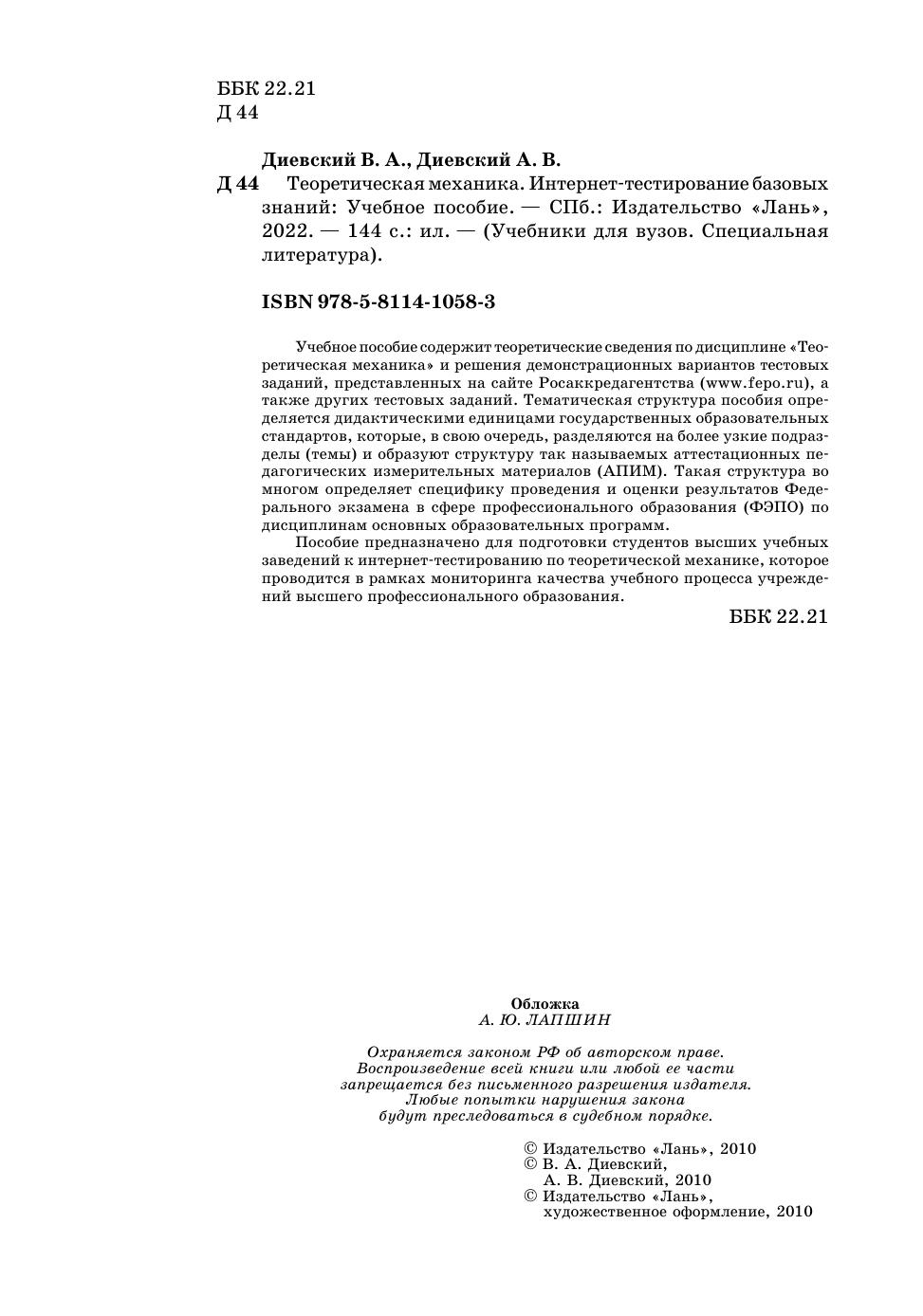 ББК 22.21
Д 44

Диевский В. А., Диевский А. В.

Д 44 Теоретическая механика. Интернет-тестирование базовых знаний: Учебное пособие. — СПб.: Издательство «Лань», 2022. — 144 с.: ил. — (Учебники для вузов. Специальная литература).

ISBN 978-5-8114-1058-3

Учебное пособие содержит теоретические сведения по дисциплине «Теоретическая механика» и решения демонстрационных вариантов тестовых заданий, представленных на сайте Росаккредагентства (www.fepo.ru), а также других тестовых заданий. Тематическая структура пособия определяется дидактическими единицами государственных образовательных стандартов, которые, в свою очередь, разделяются на более узкие подразделы (темы) и образуют структуру так называемых аттестационных педагогических измерительных материалов (АПИМ). Такая структура во многом определяет специфику проведения и оценки результатов Федерального экзамена в сфере профессионального образования (ФЭПО) по дисциплинам основных образовательных программ.

Пособие предназначено для подготовки студентов высших учебных заведений к интернет-тестированию по теоретической механике, которое проводится в рамках мониторинга качества учебного процесса учреждений высшего профессионального образования.

ББК 22.21

Обложка
А. Ю. ЛАПШИН

Охраняется законом РФ об авторском праве.
Воспроизведение всей книги или любой ее части запрещается без письменного разрешения издателя.
Любые попытки нарушения закона будут преследоваться в судебном порядке.

© Издательство «Лань», 2010
© В. А. Диевский, А. В. Диевский, 2010
© Издательство «Лань», художественное оформление, 2010